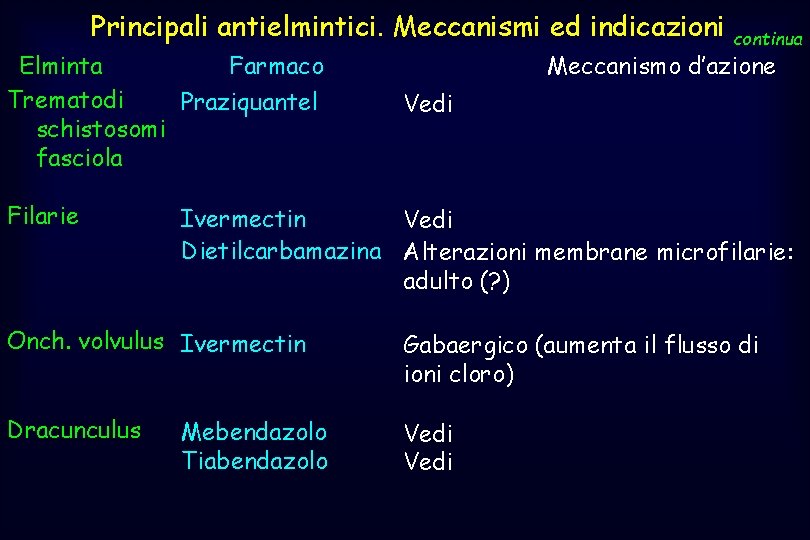 Principali antielmintici. Meccanismi ed indicazioni continua

| Elminta | Farmaco | Meccanismo d'azione |
|---|---|---|
| Trematodi schistosomi fasciola | Praziquantel | Vedi |
| Filarie | Ivermectin | Vedi |
| | Dietilcarbamazina | Alterazioni membrane microfilarie: adulto (?) |
| Onch. volvulus | Ivermectin | Gabaergico (aumenta il flusso di ioni cloro) |
| Dracunculus | Mebendazolo | Vedi |
| | Tiabendazolo | Vedi |